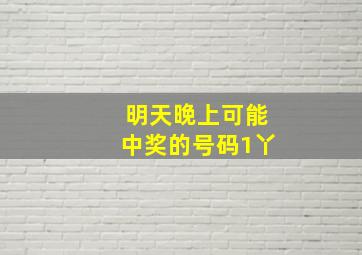 明天晚上可能
中奖的号码1丫